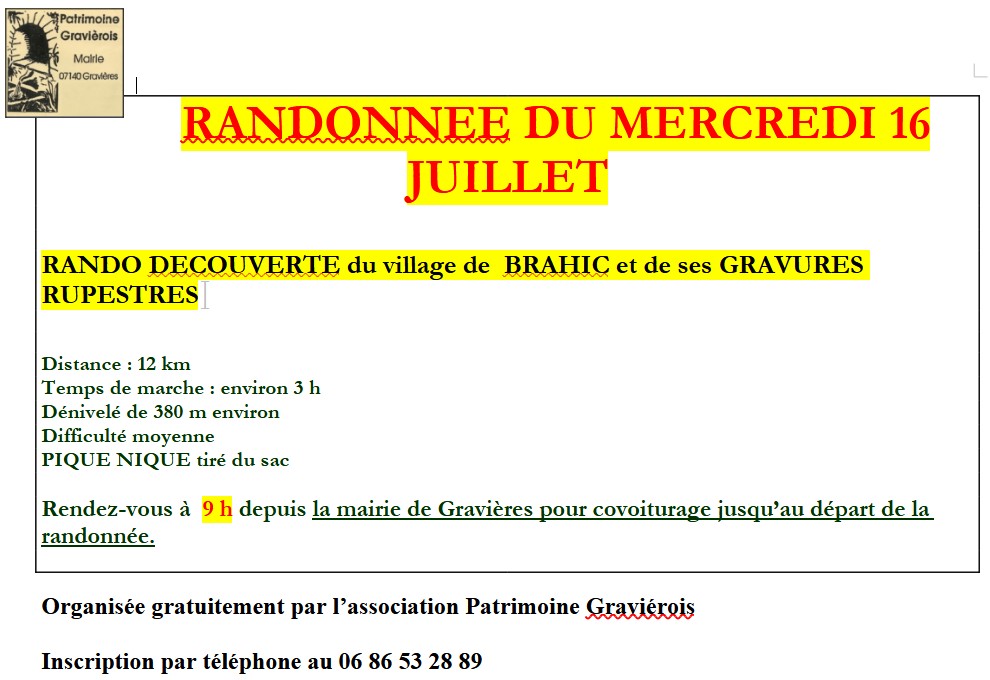 Patrimoine Graviérois
Mairie
07140 Gravières

RANDONNEE DU MERCREDI 16 JUILLET

RANDO DECOUVERTE du village de BRAHIC et de ses GRAVURES RUPESTRES

Distance : 12 km
Temps de marche : environ 3 h
Dénivelé de 380 m environ
Difficulté moyenne
PIQUE NIQUE tiré du sac

Rendez-vous à 9 h depuis la mairie de Gravières pour covoiturage jusqu'au départ de la randonnée.

Organisée gratuitement par l'association Patrimoine Graviérois

Inscription par téléphone au 06 86 53 28 89